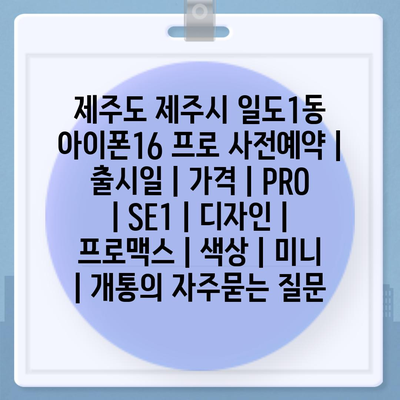 제주도 제주시 일도1동 아이폰16 프로 사전예약 | 출시일 | 가격 | PRO | SE1 | 디자인 | 프로맥스 | 색상 | 미니 | 개통의 자주묻는 질문